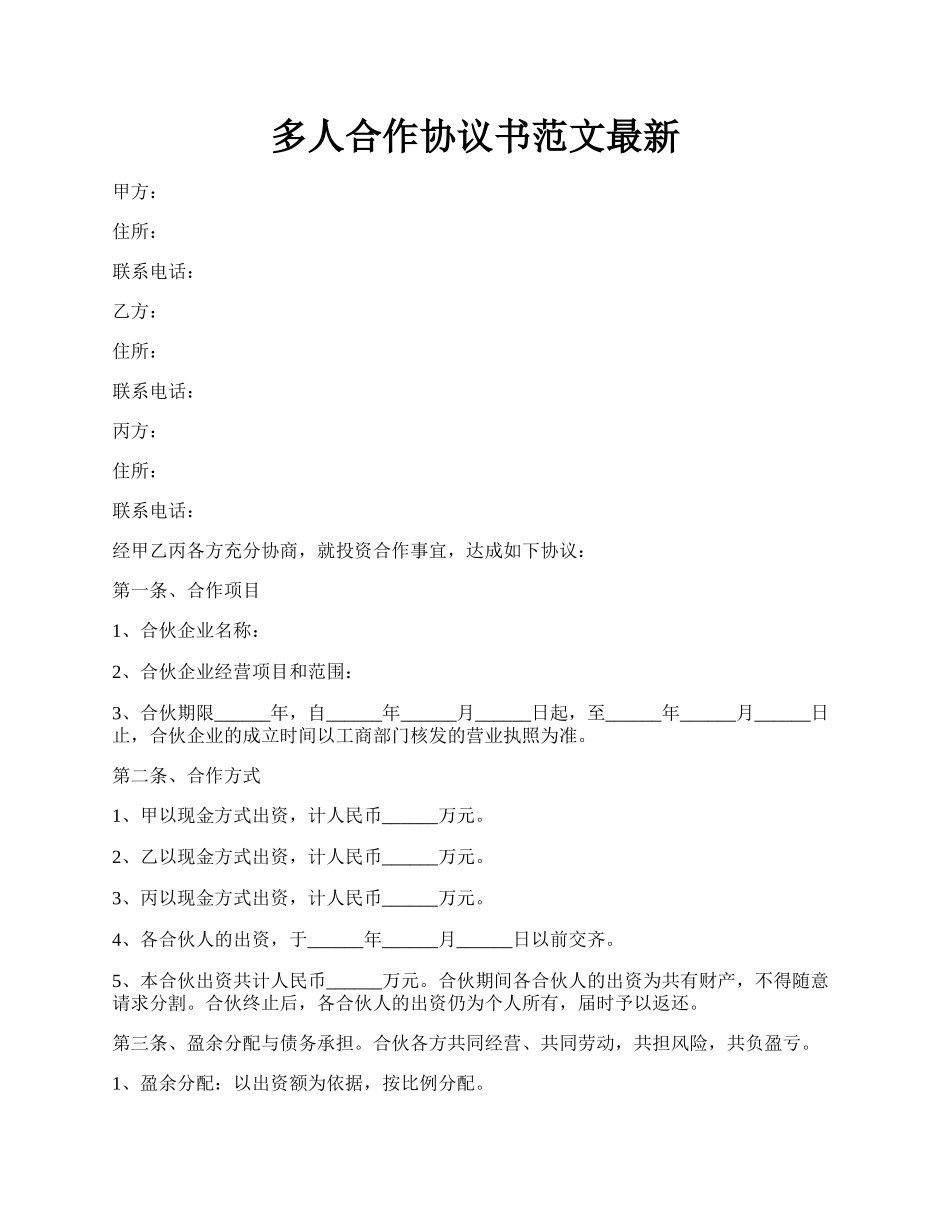 多人合作协议书范文最新

甲方：

住所：

联系电话：

乙方：

住所：

联系电话：

丙方：

住所：

联系电话：

经甲乙丙各方充分协商，就投资合作事宜，达成如下协议：

第一条、合作项目

1、合伙企业名称：

2、合伙企业经营项目和范围：

3、合伙期限______年，自______年______月______日起，至______年______月______日止，合伙企业的成立时间以工商部门核发的营业执照为准。

第二条、合作方式

1、甲以现金方式出资，计人民币______万元。

2、乙以现金方式出资，计人民币______万元。

3、丙以现金方式出资，计人民币______万元。

4、各合伙人的出资，于______年______月______日以前交齐。

5、本合伙出资共计人民币______万元。合伙期间各合伙人的出资为共有财产，不得随意请求分割。合伙终止后，各合伙人的出资仍为个人所有，届时予以返还。

第三条、盈余分配与债务承担。合伙各方共同经营、共同劳动，共担风险，共负盈亏。

1、盈余分配：以出资额为依据，按比例分配。